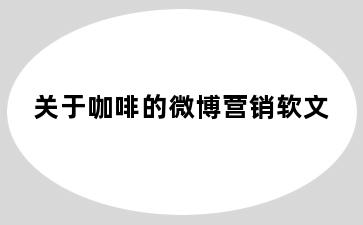 关于咖啡的微博营销软文